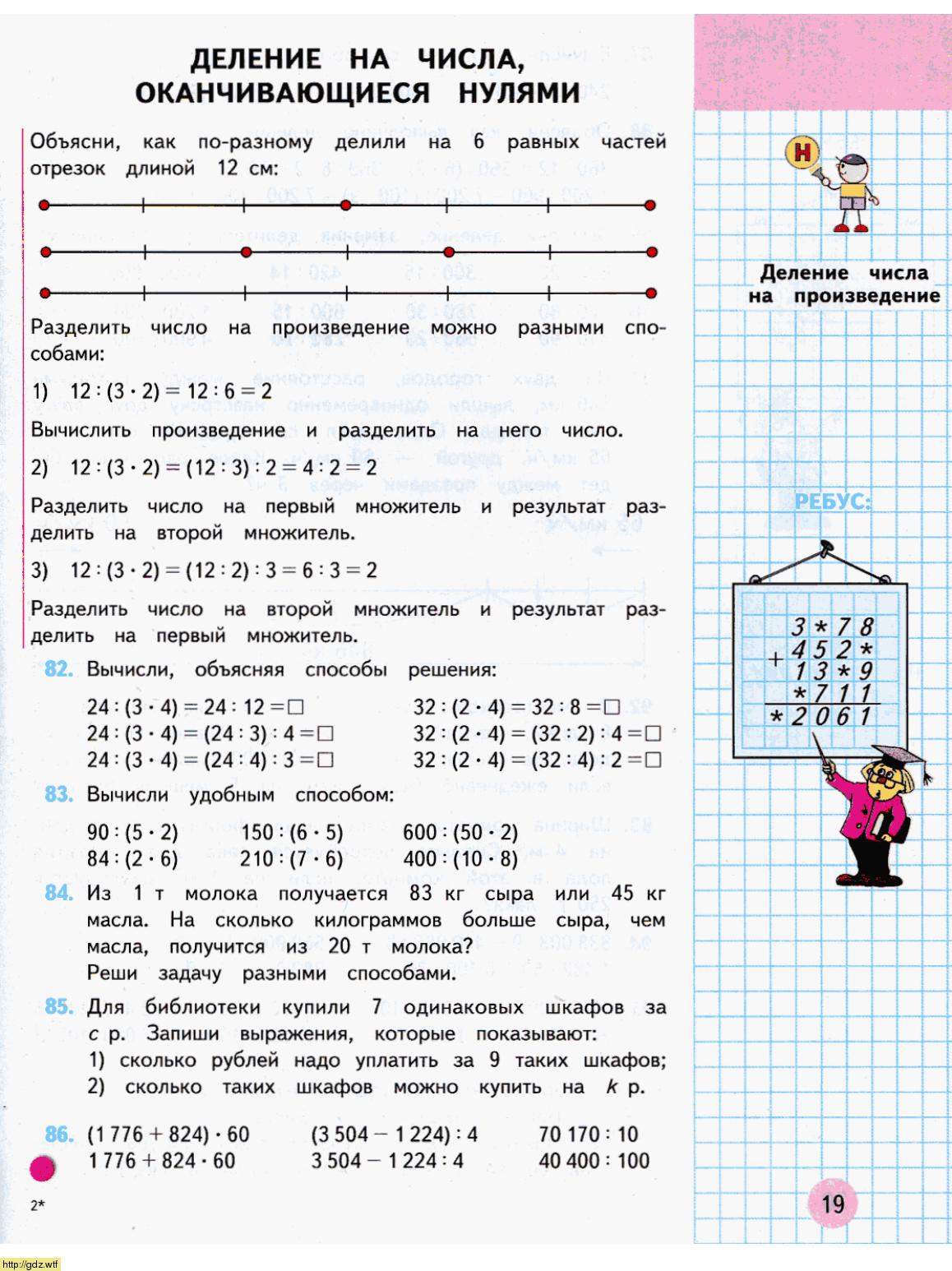 ДЕЛЕНИЕ НА ЧИСЛА, ОКАНЧИВАЮЩИЕСЯ НУЛЯМИ

Объясни, как по-разному делили на 6 равных частей отрезок длиной 12 см:

Разделить число на произведение можно разными способами:

1) $12 : (3 \cdot 2) = 12 : 6 = 2$

Вычислить произведение и разделить на него число.

2) $12 : (3 \cdot 2) = (12 : 3) : 2 = 4 : 2 = 2$

Разделить число на первый множитель и результат разделить на второй множитель.

3) $12 : (3 \cdot 2) = (12 : 2) : 3 = 6 : 3 = 2$

Разделить число на второй множитель и результат разделить на первый множитель.

82. Вычисли, объясняя способы решения:

$24 : (3 \cdot 4) = 24 : 12 = \square$
$24 : (3 \cdot 4) = (24 : 3) : 4 = \square$
$24 : (3 \cdot 4) = (24 : 4) : 3 = \square$

$32 : (2 \cdot 4) = 32 : 8 = \square$
$32 : (2 \cdot 4) = (32 : 2) : 4 = \square$
$32 : (2 \cdot 4) = (32 : 4) : 2 = \square$

83. Вычисли удобным способом:

$90 : (5 \cdot 2)$
$84 : (2 \cdot 6)$

$150 : (6 \cdot 5)$
$210 : (7 \cdot 6)$

$600 : (50 \cdot 2)$
$400 : (10 \cdot 8)$

84. Из 1 т молока получается 83 кг сыра или 45 кг масла. На сколько килограммов больше сыра, чем масла, получится из 20 т молока?
Реши задачу разными способами.

85. Для библиотеки купили 7 одинаковых шкафов за $c$ р. Запиши выражения, которые показывают:
1) сколько рублей надо уплатить за 9 таких шкафов;
2) сколько таких шкафов можно купить на $k$ р.

86. $(1\,776 + 824) \cdot 60$
$1\,776 + 824 \cdot 60$

$(3\,504 - 1\,224) : 4$
$3\,504 - 1\,224 : 4$

$70\,170 : 10$
$40\,400 : 100$

2*

Н

Деление числа на произведение

РЕБУС:

3 * 7 8
+ 4 5 2 *
1 3 * 9
* 7 1 1
* 2 0 6 1

19

http://gdz.wtf